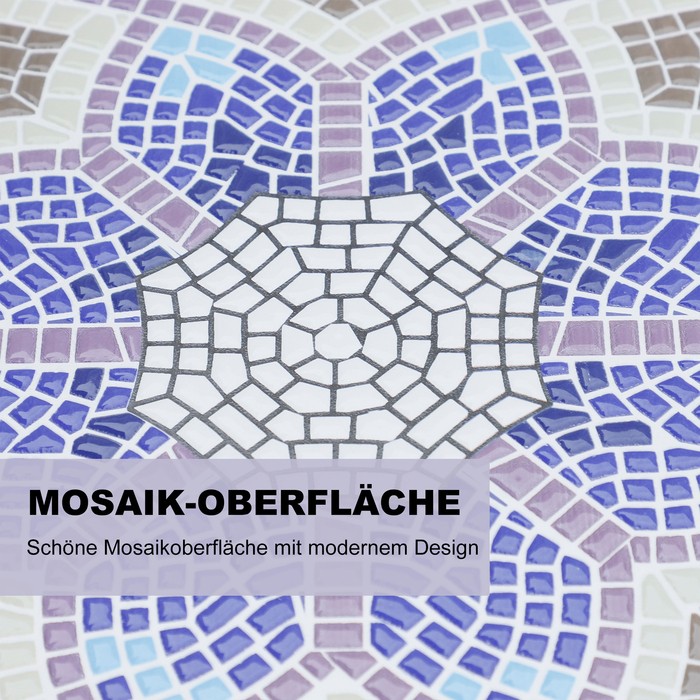 MOSAIK-OBERFLÄCHE

Schöne Mosaikoberfläche mit modernem Design